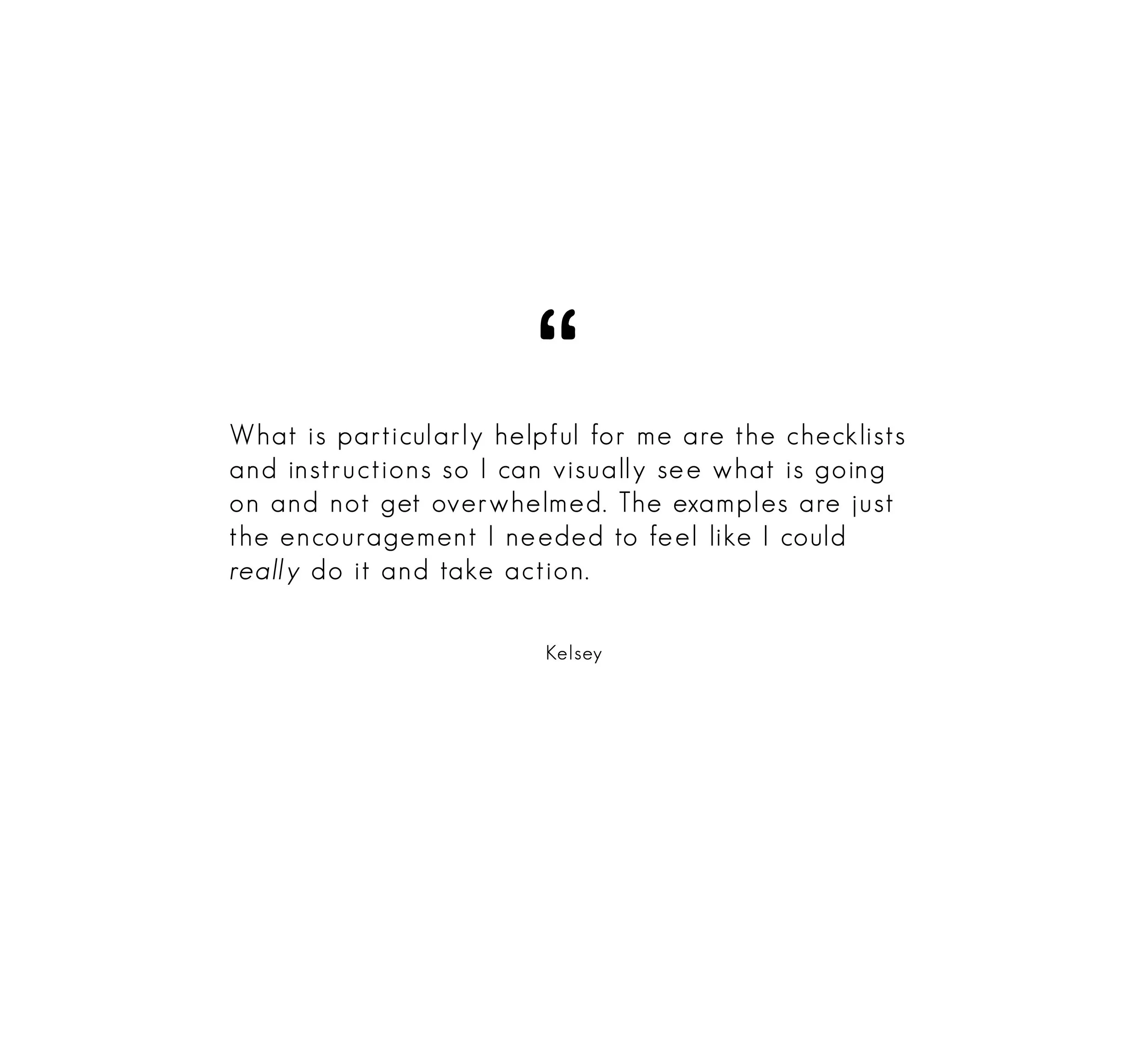 "

What is particularly helpful for me are the checklists and instructions so I can visually see what is going on and not get overwhelmed. The examples are just the encouragement I needed to feel like I could really do it and take action.

Kelsey